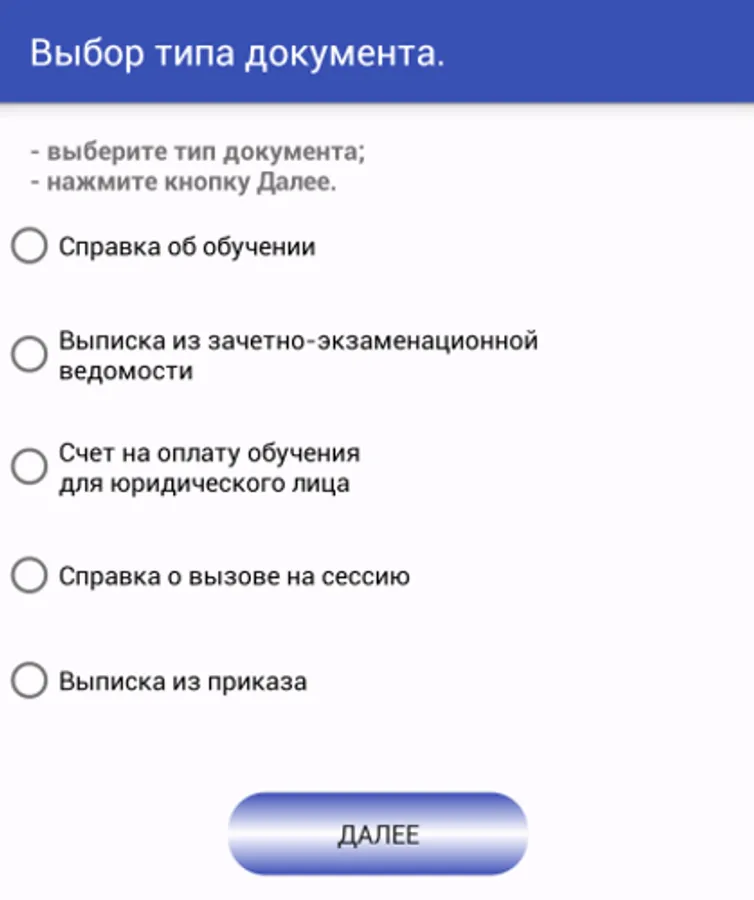 Выбор типа документа.

- выберите тип документа;
- нажмите кнопку Далее.

Справка об обучении

Выписка из зачетно-экзаменационной ведомости

Счет на оплату обучения для юридического лица

Справка о вызове на сессию

Выписка из приказа

ДАЛЕЕ